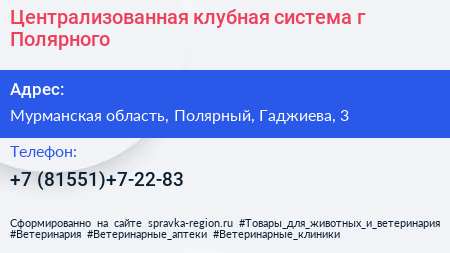 Централизованная клубная система г Полярного

Адрес:

Мурманская область, Полярный, Гаджиева, 3

Телефон:

+7 (81551)+7-22-83

Сформированно на сайте spravka-region.ru #Товары_для_животных_и_ветеринария #Ветеринария #Ветеринарные_аптеки #Ветеринарные_клиники